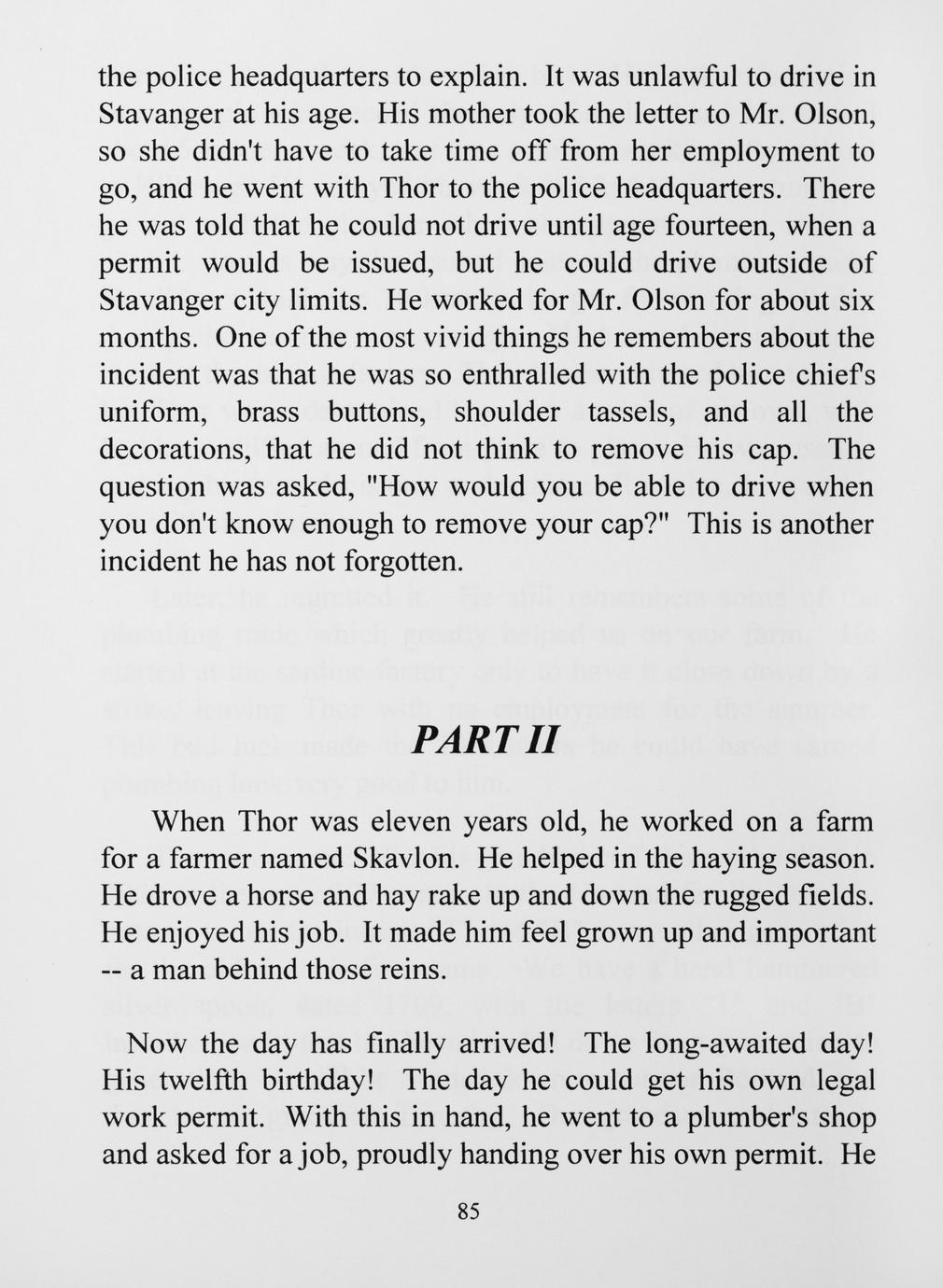 the police headquarters to explain. It was unlawful to drive in Stavanger at his age. His mother took the letter to Mr. Olson, so she didn't have to take time off from her employment to go, and he went with Thor to the police headquarters. There he was told that he could not drive until age fourteen, when a permit would be issued, but he could drive outside of Stavanger city limits. He worked for Mr. Olson for about six months. One of the most vivid things he remembers about the incident was that he was so enthralled with the police chief's uniform, brass buttons, shoulder tassels, and all the decorations, that he did not think to remove his cap. The question was asked, "How would you be able to drive when you don't know enough to remove your cap?" This is another incident he has not forgotten.

PART II

When Thor was eleven years old, he worked on a farm for a farmer named Skavlon. He helped in the haying season. He drove a horse and hay rake up and down the rugged fields. He enjoyed his job. It made him feel grown up and important -- a man behind those reins.

Now the day has finally arrived! The long-awaited day! His twelfth birthday! The day he could get his own legal work permit. With this in hand, he went to a plumber's shop and asked for a job, proudly handing over his own permit. He

85